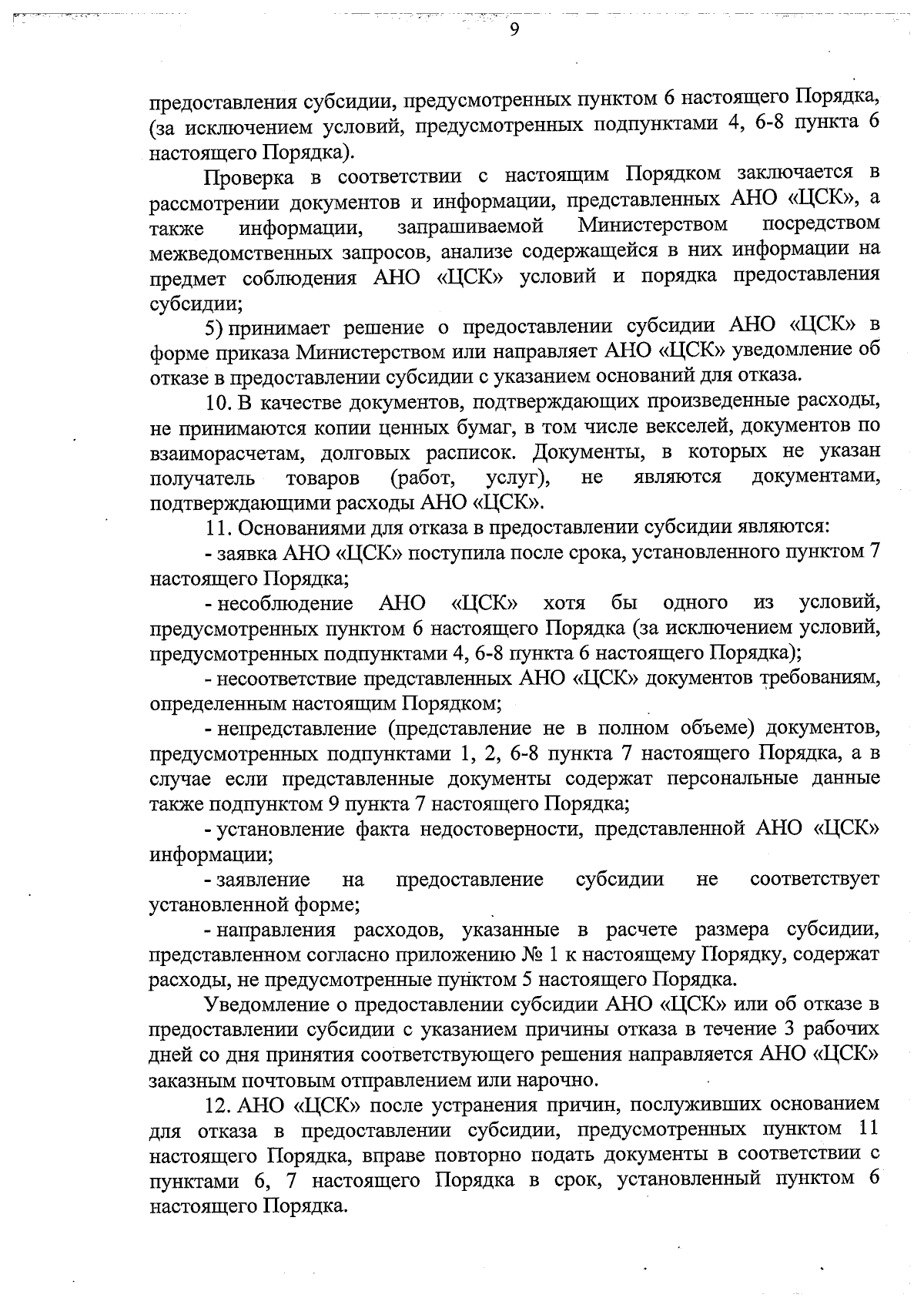 9

предоставления субсидии, предусмотренных пунктом 6 настоящего Порядка, (за исключением условий, предусмотренных подпунктами 4, 6-8 пункта 6 настоящего Порядка).

Проверка в соответствии с настоящим Порядком заключается в рассмотрении документов и информации, представленных АНО «ЦСК», а также информации, запрашиваемой Министерством посредством межведомственных запросов, анализе содержащейся в них информации на предмет соблюдения АНО «ЦСК» условий и порядка предоставления субсидии;

5) принимает решение о предоставлении субсидии АНО «ЦСК» в форме приказа Министерством или направляет АНО «ЦСК» уведомление об отказе в предоставлении субсидии с указанием оснований для отказа.

10. В качестве документов, подтверждающих произведенные расходы, не принимаются копии ценных бумаг, в том числе векселей, документов по взаиморасчетам, долговых расписок. Документы, в которых не указан получатель товаров (работ, услуг), не являются документами, подтверждающими расходы АНО «ЦСК».

11. Основаниями для отказа в предоставлении субсидии являются:

- заявка АНО «ЦСК» поступила после срока, установленного пунктом 7 настоящего Порядка;

- несоблюдение АНО «ЦСК» хотя бы одного из условий, предусмотренных пунктом 6 настоящего Порядка (за исключением условий, предусмотренных подпунктами 4, 6-8 пункта 6 настоящего Порядка);

- несоответствие представленных АНО «ЦСК» документов требованиям, определенным настоящим Порядком;

- непредставление (представление не в полном объеме) документов, предусмотренных подпунктами 1, 2, 6-8 пункта 7 настоящего Порядка, а в случае если представленные документы содержат персональные данные также подпунктом 9 пункта 7 настоящего Порядка;

- установление факта недостоверности, представленной АНО «ЦСК» информации;

- заявление на предоставление субсидии не соответствует установленной форме;

- направления расходов, указанные в расчете размера субсидии, представленном согласно приложению № 1 к настоящему Порядку, содержат расходы, не предусмотренные пунктом 5 настоящего Порядка.

Уведомление о предоставлении субсидии АНО «ЦСК» или об отказе в предоставлении субсидии с указанием причины отказа в течение 3 рабочих дней со дня принятия соответствующего решения направляется АНО «ЦСК» заказным почтовым отправлением или нарочно.

12. АНО «ЦСК» после устранения причин, послуживших основанием для отказа в предоставлении субсидии, предусмотренных пунктом 11 настоящего Порядка, вправе повторно подать документы в соответствии с пунктами 6, 7 настоящего Порядка в срок, установленный пунктом 6 настоящего Порядка.